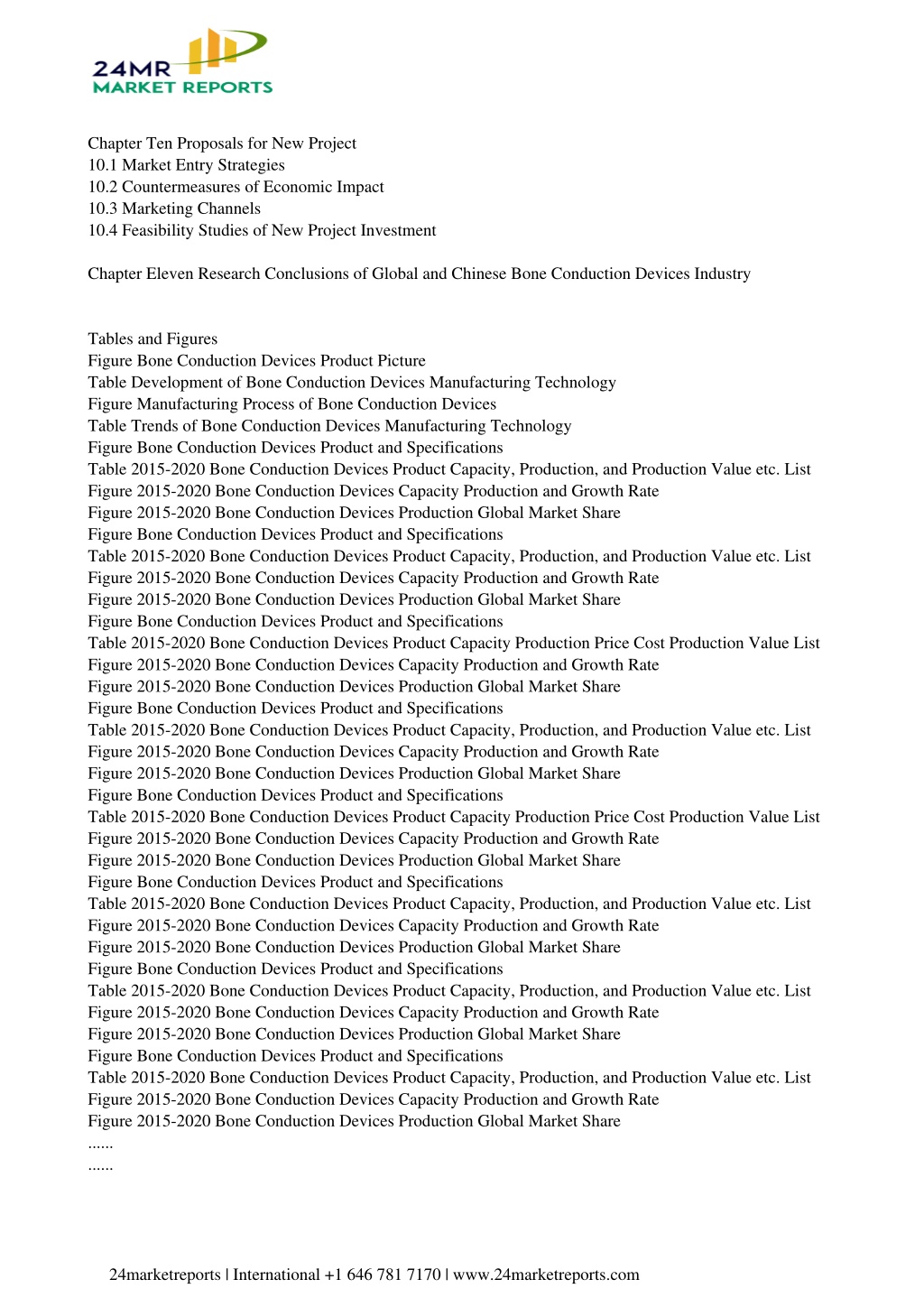 24MR
MARKET REPORTS

Chapter Ten Proposals for New Project
10.1 Market Entry Strategies
10.2 Countermeasures of Economic Impact
10.3 Marketing Channels
10.4 Feasibility Studies of New Project Investment

Chapter Eleven Research Conclusions of Global and Chinese Bone Conduction Devices Industry

Tables and Figures
Figure Bone Conduction Devices Product Picture
Table Development of Bone Conduction Devices Manufacturing Technology
Figure Manufacturing Process of Bone Conduction Devices
Table Trends of Bone Conduction Devices Manufacturing Technology
Figure Bone Conduction Devices Product and Specifications
Table 2015-2020 Bone Conduction Devices Product Capacity, Production, and Production Value etc. List
Figure 2015-2020 Bone Conduction Devices Capacity Production and Growth Rate
Figure 2015-2020 Bone Conduction Devices Production Global Market Share
Figure Bone Conduction Devices Product and Specifications
Table 2015-2020 Bone Conduction Devices Product Capacity, Production, and Production Value etc. List
Figure 2015-2020 Bone Conduction Devices Capacity Production and Growth Rate
Figure 2015-2020 Bone Conduction Devices Production Global Market Share
Figure Bone Conduction Devices Product and Specifications
Table 2015-2020 Bone Conduction Devices Product Capacity Production Price Cost Production Value List
Figure 2015-2020 Bone Conduction Devices Capacity Production and Growth Rate
Figure 2015-2020 Bone Conduction Devices Production Global Market Share
Figure Bone Conduction Devices Product and Specifications
Table 2015-2020 Bone Conduction Devices Product Capacity, Production, and Production Value etc. List
Figure 2015-2020 Bone Conduction Devices Capacity Production and Growth Rate
Figure 2015-2020 Bone Conduction Devices Production Global Market Share
Figure Bone Conduction Devices Product and Specifications
Table 2015-2020 Bone Conduction Devices Product Capacity Production Price Cost Production Value List
Figure 2015-2020 Bone Conduction Devices Capacity Production and Growth Rate
Figure 2015-2020 Bone Conduction Devices Production Global Market Share
Figure Bone Conduction Devices Product and Specifications
Table 2015-2020 Bone Conduction Devices Product Capacity, Production, and Production Value etc. List
Figure 2015-2020 Bone Conduction Devices Capacity Production and Growth Rate
Figure 2015-2020 Bone Conduction Devices Production Global Market Share
Figure Bone Conduction Devices Product and Specifications
Table 2015-2020 Bone Conduction Devices Product Capacity, Production, and Production Value etc. List
Figure 2015-2020 Bone Conduction Devices Capacity Production and Growth Rate
Figure 2015-2020 Bone Conduction Devices Production Global Market Share
Figure Bone Conduction Devices Product and Specifications
Table 2015-2020 Bone Conduction Devices Product Capacity, Production, and Production Value etc. List
Figure 2015-2020 Bone Conduction Devices Capacity Production and Growth Rate
Figure 2015-2020 Bone Conduction Devices Production Global Market Share
......
......

24marketreports | International +1 646 781 7170 | www.24marketreports.com